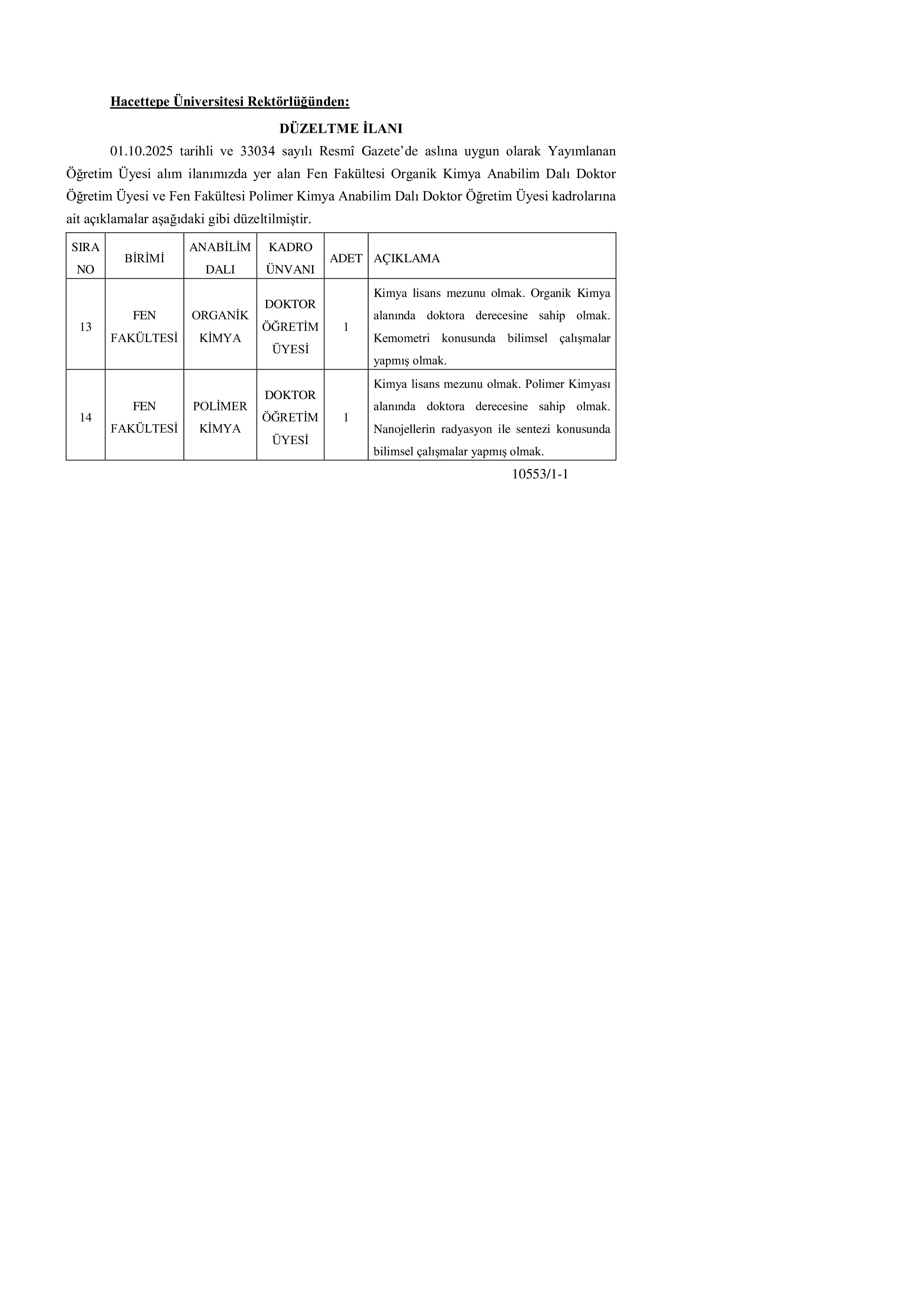 Hacettepe Üniversitesi Rektörlüğünden:

DÜZELTME İLANI

01.10.2025 tarihli ve 33034 sayılı Resmî Gazete'de aslına uygun olarak Yayımlanan Öğretim Üyesi alım ilanımızda yer alan Fen Fakültesi Organik Kimya Anabilim Dalı Doktor Öğretim Üyesi ve Fen Fakültesi Polimer Kimya Anabilim Dalı Doktor Öğretim Üyesi kadrolarına ait açıklamalar aşağıdaki gibi düzeltilmiştir.

| SIRA NO | BİRİMİ | ANABİLİM DALI | KADRO ÜNVANI | ADET | AÇIKLAMA |
|---|---|---|---|---|---|
| 13 | FEN FAKÜLTESİ | ORGANİK KİMYA | DOKTOR ÖĞRETİM ÜYESİ | 1 | Kimya lisans mezunu olmak. Organik Kimya alanında doktora derecesine sahip olmak. Kemometri konusunda bilimsel çalışmalar yapmış olmak. |
| 14 | FEN FAKÜLTESİ | POLİMER KİMYA | DOKTOR ÖĞRETİM ÜYESİ | 1 | Kimya lisans mezunu olmak. Polimer Kimyası alanında doktora derecesine sahip olmak. Nanojellerin radyasyon ile sentezi konusunda bilimsel çalışmalar yapmış olmak. |

10553/1-1